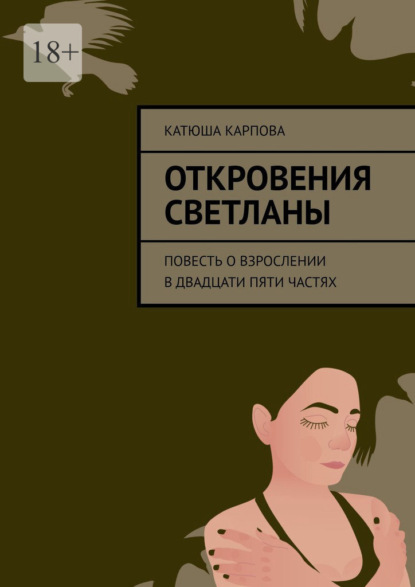 18+

КАТЮША КАРПОВА

ОТКРОВЕНИЯ СВЕТЛАНЫ

ПОВЕСТЬ О ВЗРОСЛЕНИИ В ДВАДЦАТИ ПЯТИ ЧАСТЯХ